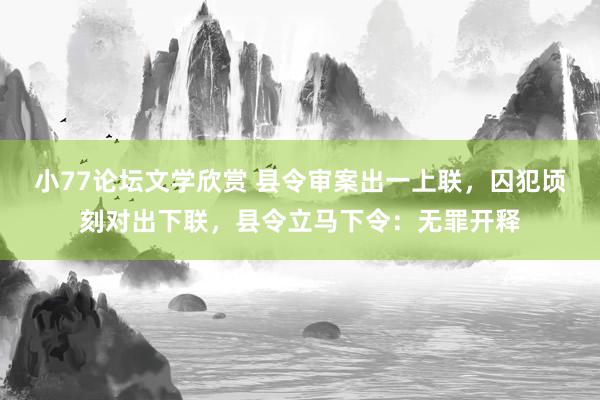 小77论坛文学欣赏 县令审案出一上联，囚犯顷刻对出下联，县令立马下令：无罪开释